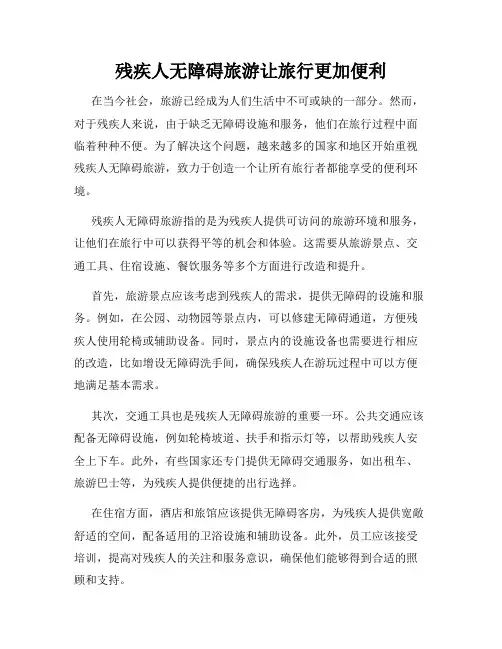 残疾人无障碍旅游让旅行更加便利

在当今社会，旅游已经成为人们生活中不可或缺的一部分。然而，对于残疾人来说，由于缺乏无障碍设施和服务，他们在旅行过程中面临着种种不便。为了解决这个问题，越来越多的国家和地区开始重视残疾人无障碍旅游，致力于创造一个让所有旅行者都能享受的便利环境。

残疾人无障碍旅游指的是为残疾人提供可访问的旅游环境和服务，让他们在旅行中可以获得平等的机会和体验。这需要从旅游景点、交通工具、住宿设施、餐饮服务等多个方面进行改造和提升。

首先，旅游景点应该考虑到残疾人的需求，提供无障碍的设施和服务。例如，在公园、动物园等景点内，可以修建无障碍通道，方便残疾人使用轮椅或辅助设备。同时，景点内的设施设备也需要进行相应的改造，比如增设无障碍洗手间，确保残疾人在游玩过程中可以方便地满足基本需求。

其次，交通工具也是残疾人无障碍旅游的重要一环。公共交通应该配备无障碍设施，例如轮椅坡道、扶手和指示灯等，以帮助残疾人安全上下车。此外，有些国家还专门提供无障碍交通服务，如出租车、旅游巴士等，为残疾人提供便捷的出行选择。

在住宿方面，酒店和旅馆应该提供无障碍客房，为残疾人提供宽敞舒适的空间，配备适用的卫浴设施和辅助设备。此外，员工应该接受培训，提高对残疾人的关注和服务意识，确保他们能够得到合适的照顾和支持。